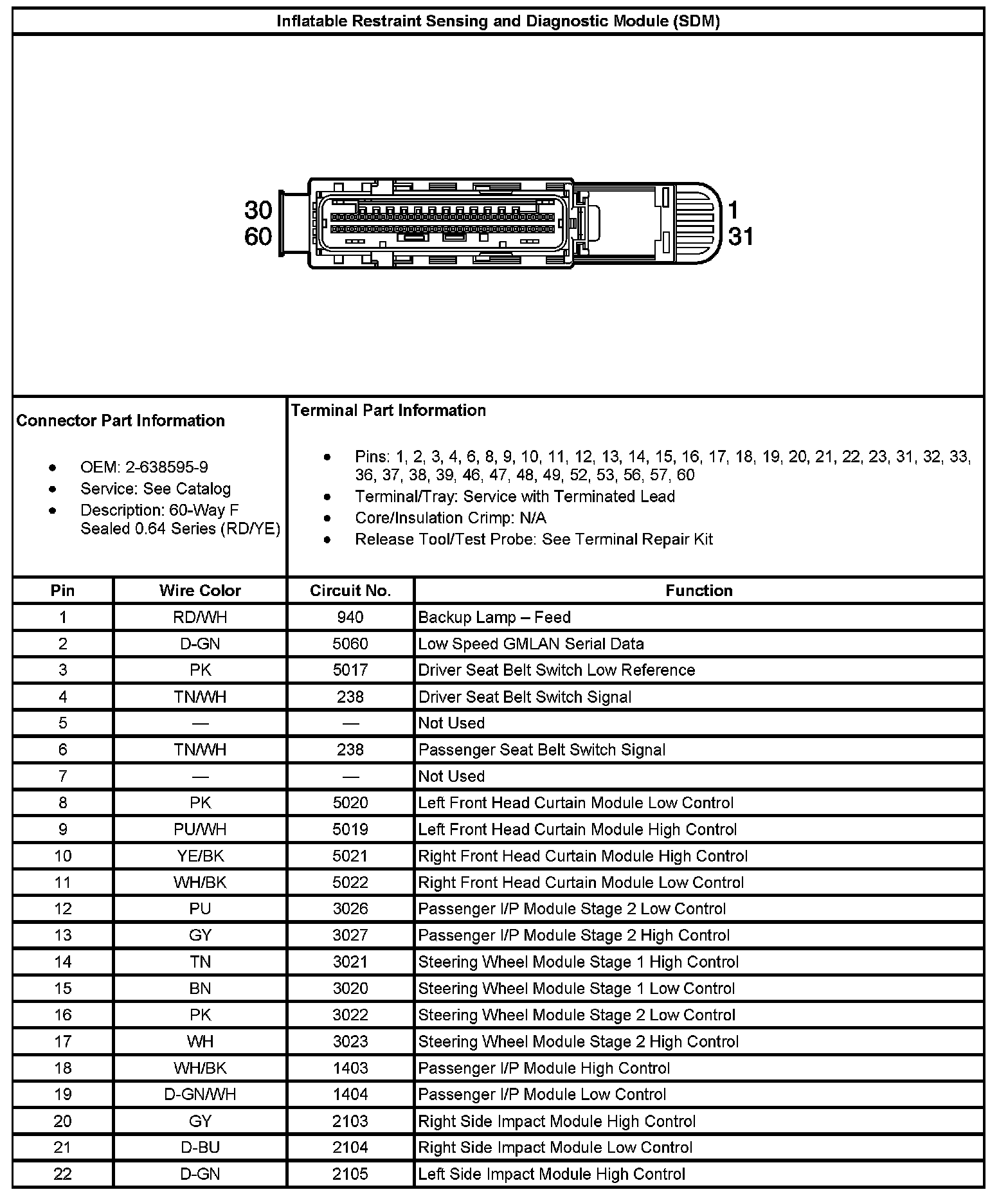 Inflatable Restraint Sensing and Diagnostic Module (SDM)

30
60
1
31

Connector Part Information

- OEM: 2-638595-9
- Service: See Catalog
- Description: 60-Way F Sealed 0.64 Series (RD/YE)

Terminal Part Information

- Pins: 1, 2, 3, 4, 6, 8, 9, 10, 11, 12, 13, 14, 15, 16, 17, 18, 19, 20, 21, 22, 23, 31, 32, 33, 36, 37, 38, 39, 46, 47, 48, 49, 52, 53, 56, 57, 60
- Terminal/Tray: Service with Terminated Lead
- Core/Insulation Crimp: N/A
- Release Tool/Test Probe: See Terminal Repair Kit

| Pin | Wire Color | Circuit No. | Function |
|---|---|---|---|
| 1 | RD/WH | 940 | Backup Lamp – Feed |
| 2 | D-GN | 5060 | Low Speed GMLAN Serial Data |
| 3 | PK | 5017 | Driver Seat Belt Switch Low Reference |
| 4 | TN/WH | 238 | Driver Seat Belt Switch Signal |
| 5 | — | — | Not Used |
| 6 | TN/WH | 238 | Passenger Seat Belt Switch Signal |
| 7 | — | — | Not Used |
| 8 | PK | 5020 | Left Front Head Curtain Module Low Control |
| 9 | PU/WH | 5019 | Left Front Head Curtain Module High Control |
| 10 | YE/BK | 5021 | Right Front Head Curtain Module High Control |
| 11 | WH/BK | 5022 | Right Front Head Curtain Module Low Control |
| 12 | PU | 3026 | Passenger I/P Module Stage 2 Low Control |
| 13 | GY | 3027 | Passenger I/P Module Stage 2 High Control |
| 14 | TN | 3021 | Steering Wheel Module Stage 1 High Control |
| 15 | BN | 3020 | Steering Wheel Module Stage 1 Low Control |
| 16 | PK | 3022 | Steering Wheel Module Stage 2 Low Control |
| 17 | WH | 3023 | Steering Wheel Module Stage 2 High Control |
| 18 | WH/BK | 1403 | Passenger I/P Module High Control |
| 19 | D-GN/WH | 1404 | Passenger I/P Module Low Control |
| 20 | GY | 2103 | Right Side Impact Module High Control |
| 21 | D-BU | 2104 | Right Side Impact Module Low Control |
| 22 | D-GN | 2105 | Left Side Impact Module High Control |